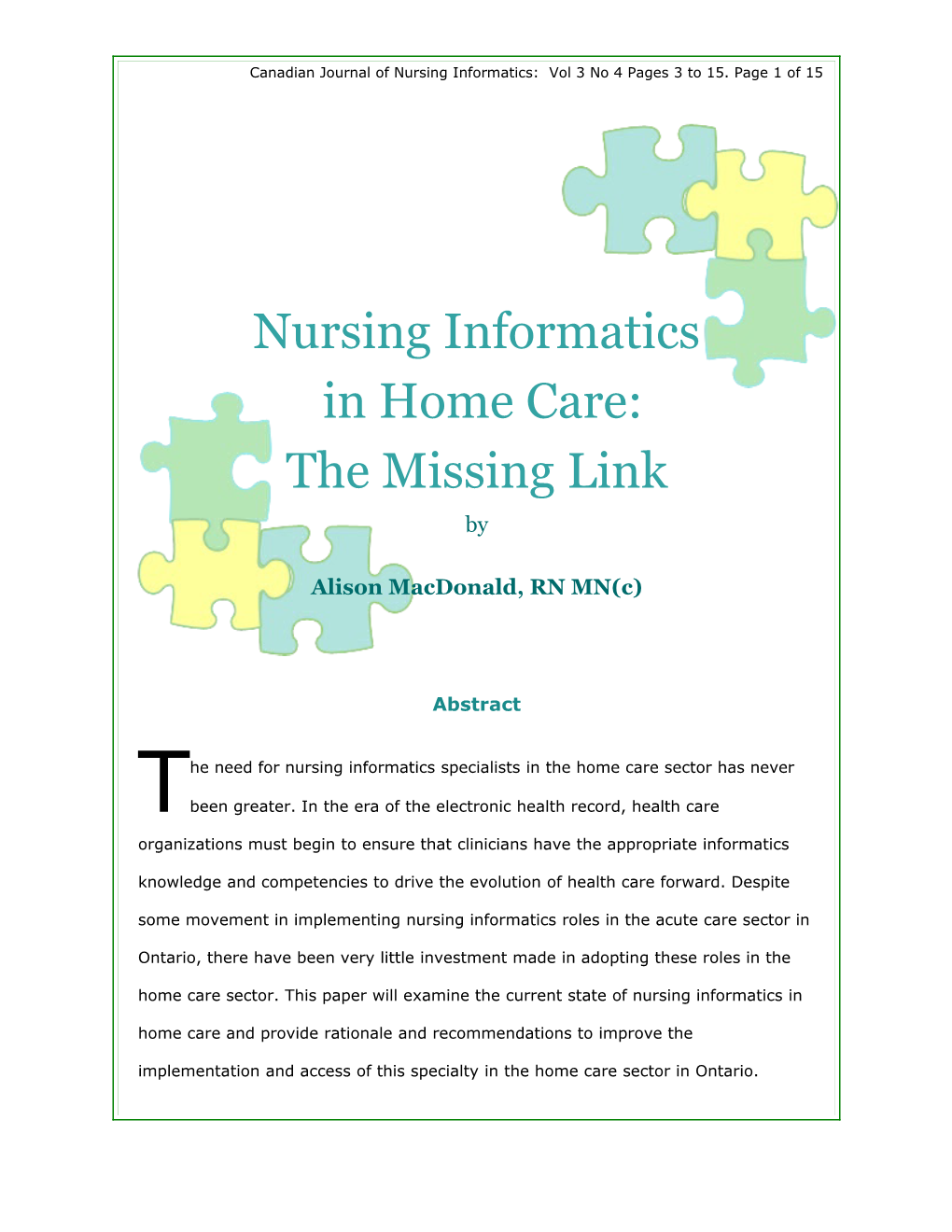 Canadian Journal of Nursing Informatics: Vol 3 No 4 Pages 3 to 15. Page 1 of 15

Nursing Informatics in Home Care: The Missing Link

by

Alison MacDonald, RN MN(c)

Abstract

The need for nursing informatics specialists in the home care sector has never been greater. In the era of the electronic health record, health care organizations must begin to ensure that clinicians have the appropriate informatics knowledge and competencies to drive the evolution of health care forward. Despite some movement in implementing nursing informatics roles in the acute care sector in Ontario, there have been very little investment made in adopting these roles in the home care sector. This paper will examine the current state of nursing informatics in home care and provide rationale and recommendations to improve the implementation and access of this specialty in the home care sector in Ontario.